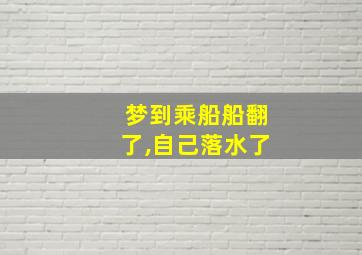 梦到乘船船翻了,自己落水了